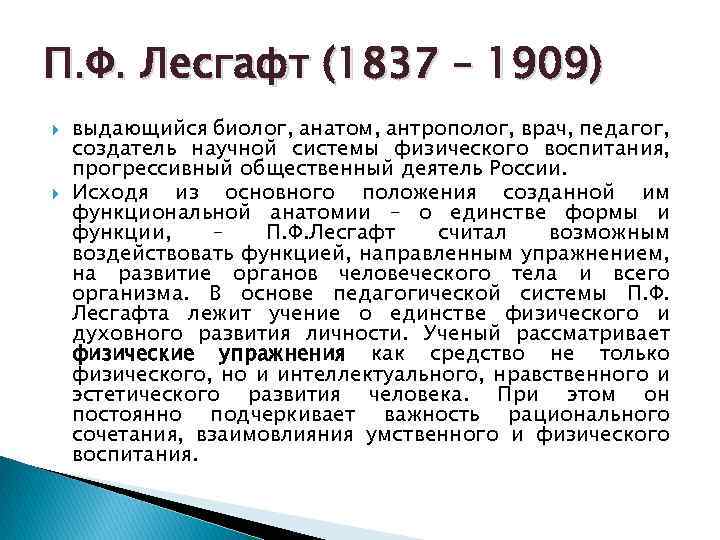 П.Ф. Лесгафт (1837 – 1909)

выдающийся биолог, анатом, антрополог, врач, педагог, создатель научной системы физического воспитания, прогрессивный общественный деятель России.

Исходя из основного положения созданной им функциональной анатомии – о единстве формы и функции, – П.Ф.Лесгафт считал возможным воздействовать функцией, направленным упражнением, на развитие органов человеческого тела и всего организма. В основе педагогической системы П.Ф. Лесгафта лежит учение о единстве физического и духовного развития личности. Ученый рассматривает физические упражнения как средство не только физического, но и интеллектуального, нравственного и эстетического развития человека. При этом он постоянно подчеркивает важность рационального сочетания, взаимовлияния умственного и физического воспитания.